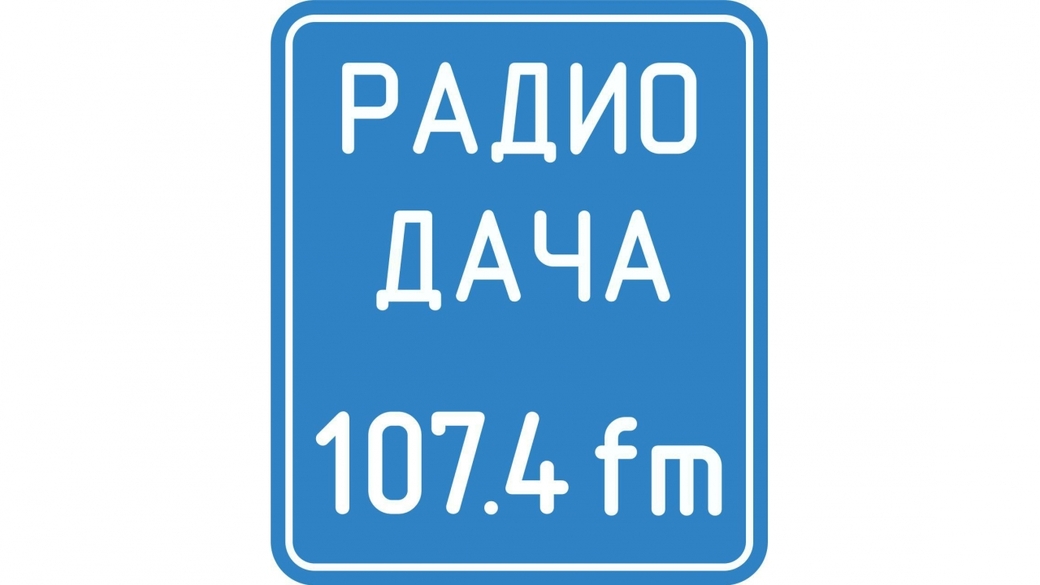 РАДИО
ДАЧА
107.4 fm